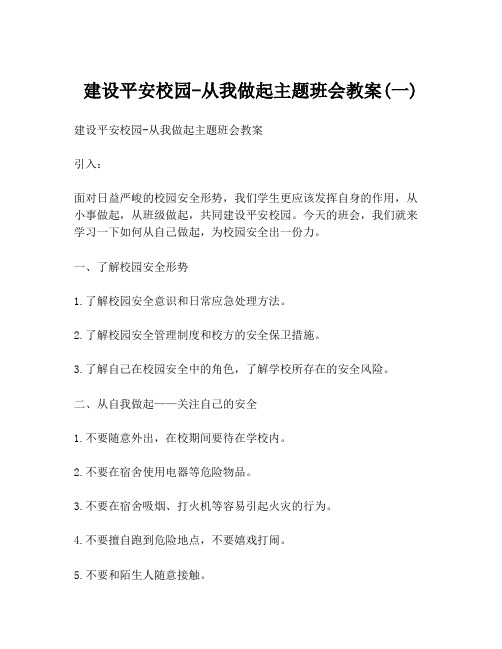 建设平安校园-从我做起主题班会教案(一)

建设平安校园-从我做起主题班会教案

引入：

面对日益严峻的校园安全形势，我们学生更应该发挥自身的作用，从小事做起，从班级做起，共同建设平安校园。今天的班会，我们就来学习一下如何从自己做起，为校园安全出一份力。

一、了解校园安全形势

1.了解校园安全意识和日常应急处理方法。

2.了解校园安全管理制度和校方的安全保卫措施。

3.了解自己在校园安全中的角色，了解学校所存在的安全风险。

二、从自我做起——关注自己的安全

1.不要随意外出，在校期间要待在学校内。

2.不要在宿舍使用电器等危险物品。

3.不要在宿舍吸烟、打火机等容易引起火灾的行为。

4.不要擅自跑到危险地点，不要嬉戏打闹。

5.不要和陌生人随意接触。